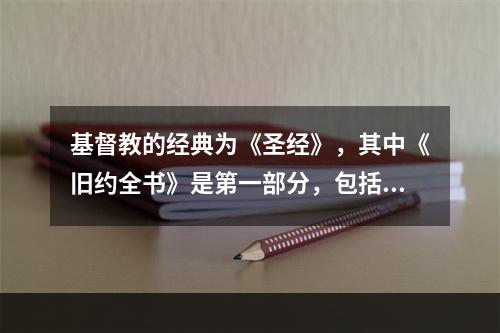 基督教的经典为《圣经》，其中《旧约全书》是第一部分，包括...